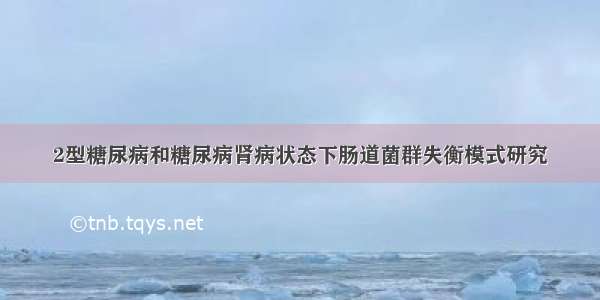 2型糖尿病和糖尿病肾病状态下肠道菌群失衡模式研究

©tnb.tqys.net